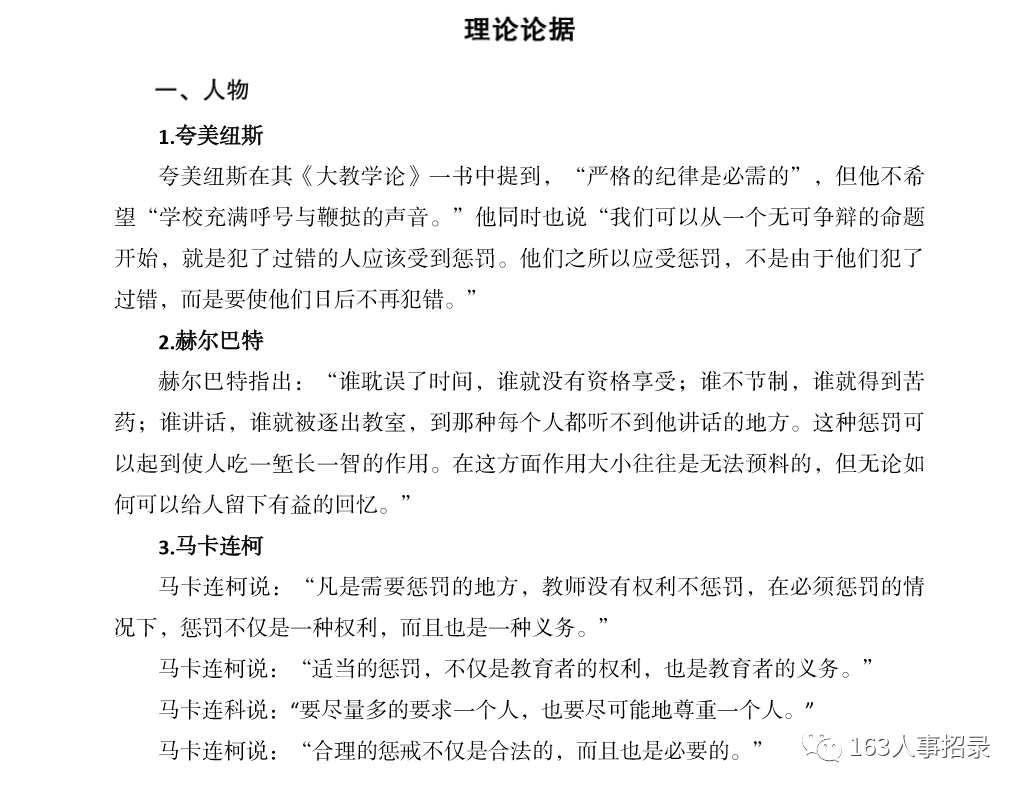 理论论据

一、人物

1.夸美纽斯

夸美纽斯在其《大教学论》一书中提到，“严格的纪律是必需的”，但他不希望“学校充满呼号与鞭挞的声音。”他同时也说“我们可以从一个无可争辩的命题开始，就是犯了过错的人应该受到惩罚。他们之所以应受惩罚，不是由于他们犯了过错，而是要使他们日后不再犯错。”

2.赫尔巴特

赫尔巴特指出：“谁耽误了时间，谁就没有资格享受；谁不节制，谁就得到苦药；谁讲话，谁就被逐出教室，到那种每个人都听不到他讲话的地方。这种惩罚可以起到使人吃一堑长一智的作用。在这方面作用大小往往是无法预料的，但无论如何可以给人留下有益的回忆。”

3.马卡连柯

马卡连柯说：“凡是需要惩罚的地方，教师没有权利不惩罚，在必须惩罚的情况下，惩罚不仅是一种权利，而且也是一种义务。”

马卡连柯说：“适当的惩罚，不仅是教育者的权利，也是教育者的义务。”

马卡连科说：“要尽量多的要求一个人，也要尽可能地尊重一个人。”

马卡连柯说：“合理的惩戒不仅是合法的，而且也是必要的。”

163人事招录